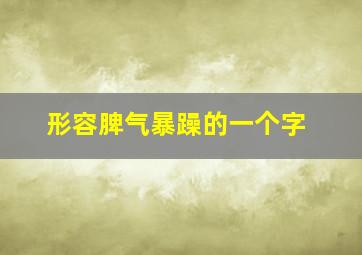 形容脾气暴躁的一个字